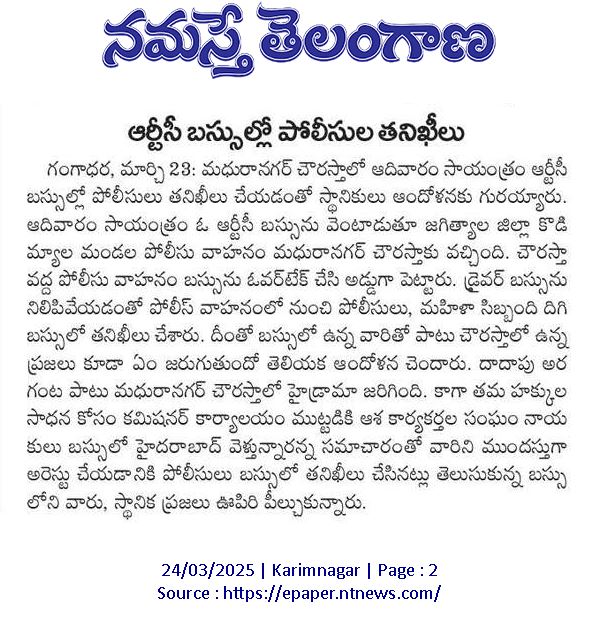 నమస్తే తెలంగాణ

ఆర్టీసీ బస్సుల్లో పోలీసుల తనిఖీలు

గంగాధర, మార్చి 23: మధురానగర్ చౌరస్తాలో ఆదివారం సాయంత్రం ఆర్టీసీ బస్సుల్లో పోలీసులు తనిఖీలు చేయడంతో స్థానికులు ఆందోళనకు గురయ్యారు. ఆదివారం సాయంత్రం ఓ ఆర్టీసీ బస్సును వెంటాడుతూ జగిత్యాల జిల్లా కొడిమ్యాల మండల పోలీసు వాహనం మధురానగర్ చౌరస్తాకు వచ్చింది. చౌరస్తా వద్ద పోలీసు వాహనం బస్సును ఓవర్‌టేక్ చేసి అడ్డుగా పెట్టారు. డ్రైవర్ బస్సును నిలిపివేయడంతో పోలీస్ వాహనంలో నుంచి పోలీసులు, మహిళా సిబ్బంది దిగి బస్సులో తనిఖీలు చేశారు. దీంతో బస్సులో ఉన్న వారితో పాటు చౌరస్తాలో ఉన్న ప్రజలు కూడా ఏం జరుగుతుందో తెలియక ఆందోళన చెందారు. దాదాపు అర గంట పాటు మధురానగర్ చౌరస్తాలో హైడ్రామా జరిగింది. కాగా తమ హక్కుల సాధన కోసం కమిషనర్ కార్యాలయం ముట్టడికి ఆశ కార్యకర్తల సంఘం నాయకులు బస్సులో హైదరాబాద్ వెళ్తున్నారన్న సమాచారంతో వారిని ముందస్తుగా అరెస్టు చేయడానికి పోలీసులు బస్సులో తనిఖీలు చేసినట్లు తెలుసుకున్న బస్సులోని వారు, స్థానిక ప్రజలు ఊపిరి పీల్చుకున్నారు.

24/03/2025 | Karimnagar | Page : 2
Source : https://epaper.ntnews.com/